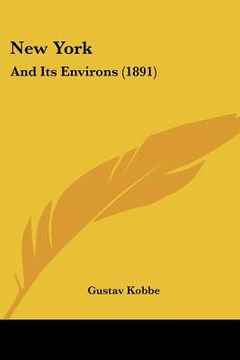 New York

And Its Environs (1891)

Gustav Kobbe